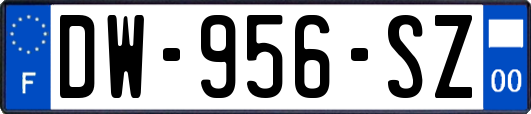 F
DW-956-SZ
00